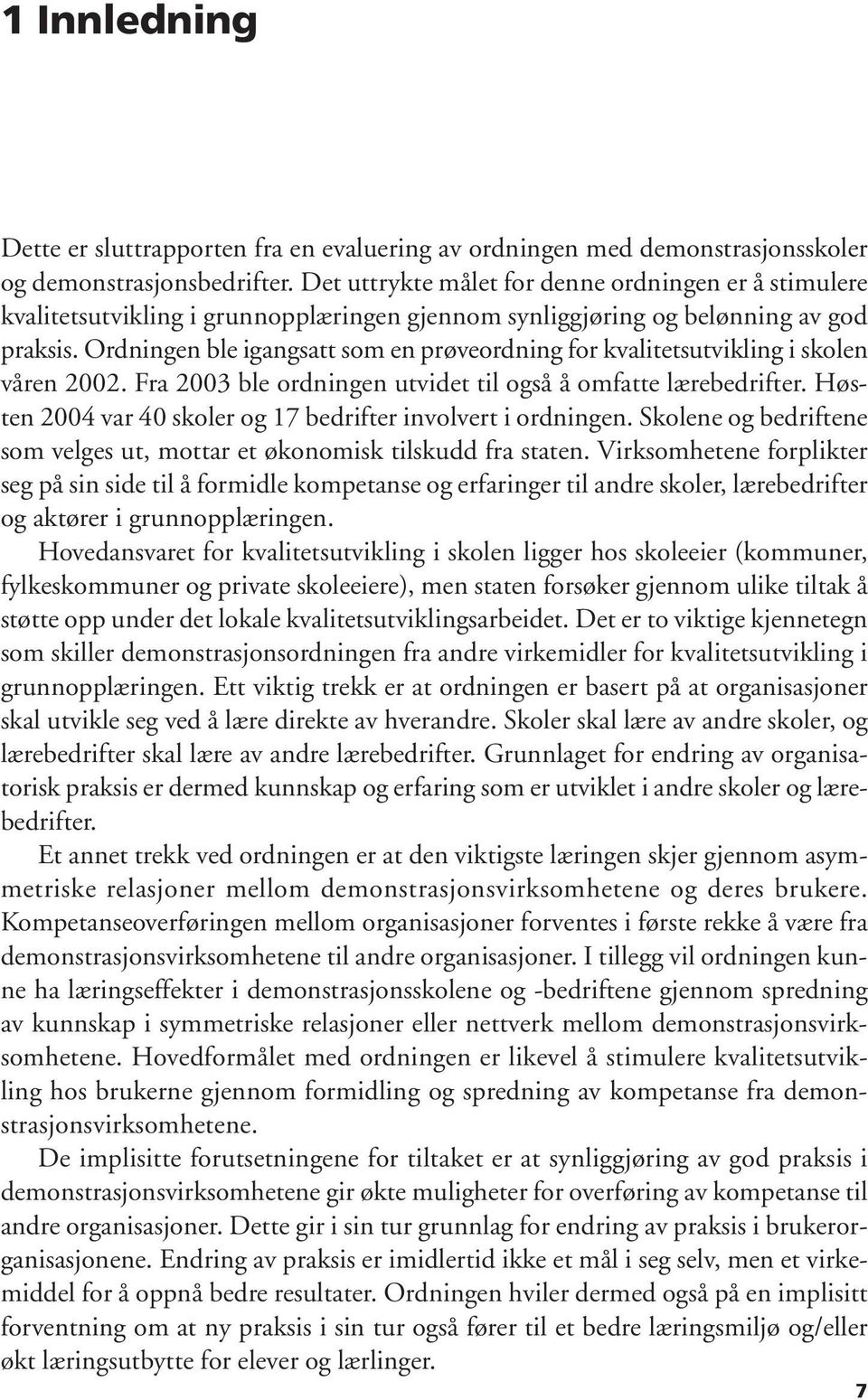 1 Innledning

Dette er sluttrapporten fra en evaluering av ordningen med demonstrasjonsskoler og demonstrasjonsbedrifter. Det uttrykte målet for denne ordningen er å stimulere kvalitetsutvikling i grunnopplæringen gjennom synliggjøring og belønning av god praksis. Ordningen ble igangsatt som en prøveordning for kvalitetsutvikling i skolen våren 2002. Fra 2003 ble ordningen utvidet til også å omfatte lærebedrifter. Høsten 2004 var 40 skoler og 17 bedrifter involvert i ordningen. Skolene og bedriftene som velges ut, mottar et økonomisk tilskudd fra staten. Virksomhetene forplikter seg på sin side til å formidle kompetanse og erfaringer til andre skoler, lærebedrifter og aktører i grunnopplæringen.

Hovedansvaret for kvalitetsutvikling i skolen ligger hos skoleeier (kommuner, fylkeskommuner og private skoleeiere), men staten forsøker gjennom ulike tiltak å støtte opp under det lokale kvalitetsutviklingsarbeidet. Det er to viktige kjennetegn som skiller demonstrasjonsordningen fra andre virkemidler for kvalitetsutvikling i grunnopplæringen. Ett viktig trekk er at ordningen er basert på at organisasjoner skal utvikle seg ved å lære direkte av hverandre. Skoler skal lære av andre skoler, og lærebedrifter skal lære av andre lærebedrifter. Grunnlaget for endring av organisatorisk praksis er dermed kunnskap og erfaring som er utviklet i andre skoler og lærebedrifter.

Et annet trekk ved ordningen er at den viktigste læringen skjer gjennom asymmetriske relasjoner mellom demonstrasjonsvirksomhetene og deres brukere. Kompetanseoverføringen mellom organisasjoner forventes i første rekke å være fra demonstrasjonsvirksomhetene til andre organisasjoner. I tillegg vil ordningen kunne ha læringseffekter i demonstrasjonsskolene og -bedriftene gjennom spredning av kunnskap i symmetriske relasjoner eller nettverk mellom demonstrasjonsvirksomhetene. Hovedformålet med ordningen er likevel å stimulere kvalitetsutvikling hos brukerne gjennom formidling og spredning av kompetanse fra demonstrasjonsvirksomhetene.

De implisitte forutsetningene for tiltaket er at synliggjøring av god praksis i demonstrasjonsvirksomhetene gir økte muligheter for overføring av kompetanse til andre organisasjoner. Dette gir i sin tur grunnlag for endring av praksis i brukerorganisasjonene. Endring av praksis er imidlertid ikke et mål i seg selv, men et virkemiddel for å oppnå bedre resultater. Ordningen hviler dermed også på en implisitt forventning om at ny praksis i sin tur også fører til et bedre læringsmiljø og/eller økt læringsutbytte for elever og lærlinger.

7